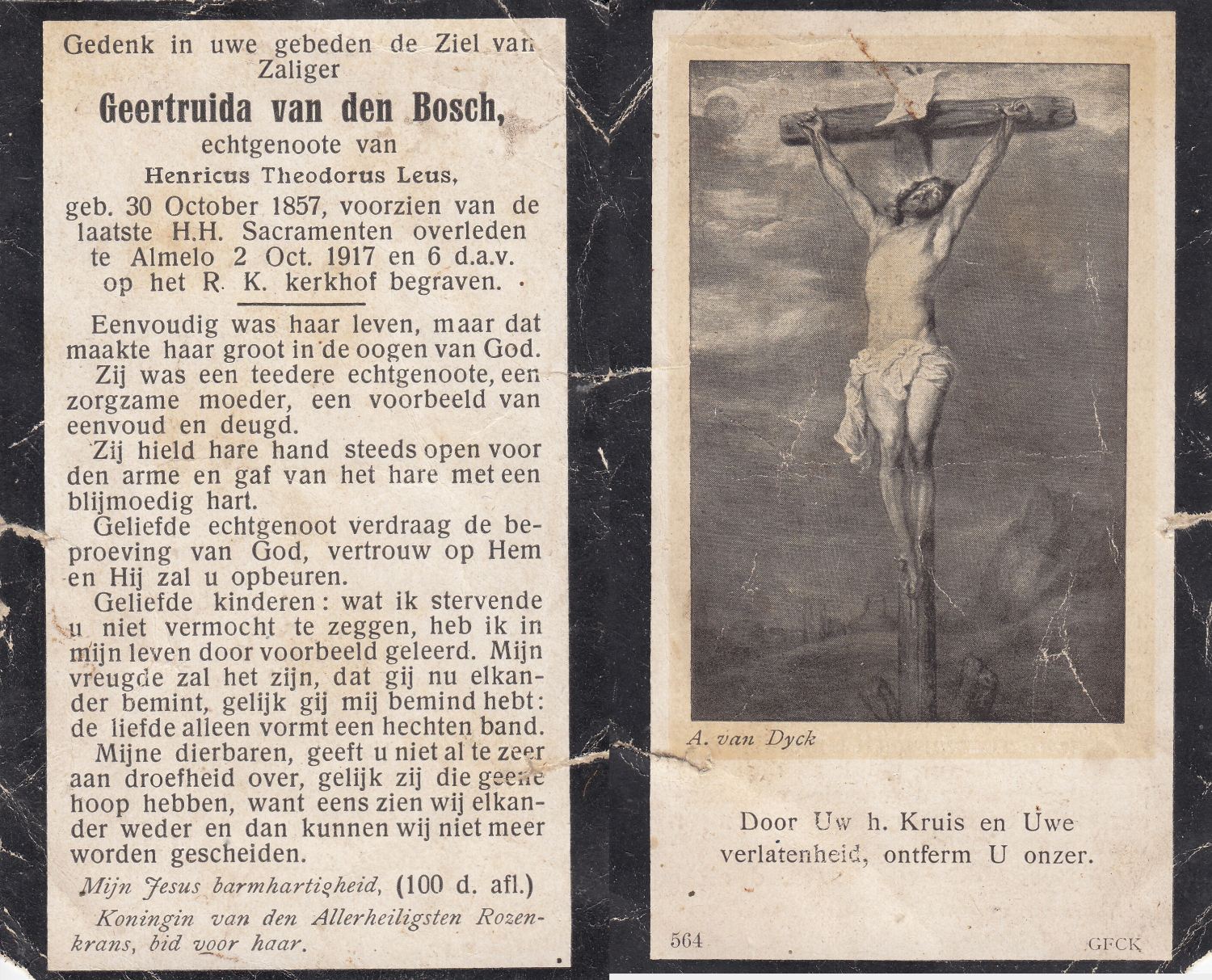 Gedenk in uwe gebeden de Ziel van Zaliger

Geertruida van den Bosch,

echtgenoote van

Henricus Theodorus Leus,

geb. 30 October 1857, voorzien van de laatste H.H. Sacramenten overleden te Almelo 2 Oct. 1917 en 6 d.a.v. op het R. K. kerkhof begraven.

Eenvoudig was haar leven, maar dat maakte haar groot in de oogen van God.

Zij was een teedere echtgenoote, een zorgzame moeder, een voorbeeld van eenvoud en deugd.

Zij hield hare hand steeds open voor den arme en gaf van het hare met een blijmoedig hart.

Geliefde echtgenoot verdraag de beproeving van God, vertrouw op Hem en Hij zal u opbeuren.

Geliefde kinderen: wat ik stervende u niet vermocht te zeggen, heb ik in mijn leven door voorbeeld geleerd. Mijn vreugde zal het zijn, dat gij nu elkander bemint, gelijk gij mij bemind hebt: de liefde alleen vormt een hechten band.

Mijne dierbaren, geeft u niet al te zeer aan droefheid over, gelijk zij die geene hoop hebben, want eens zien wij elkander weder en dan kunnen wij niet meer worden gescheiden.

Mijn Jesus barmhartigheid, (100 d. afl.)

Koningin van den Allerheiligsten Rozenkrans, bid voor haar.

A. van Dyck

Door Uw h. Kruis en Uwe verlatenheid, ontferm U onzer.

564

GFCK